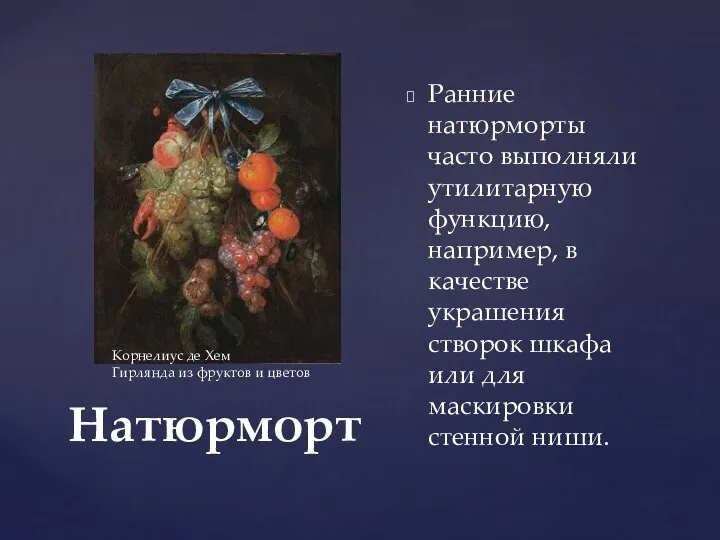 Корнелиус де Хем
Гирлянда из фруктов и цветов

Натюрморт

Ранние натюрморты часто выполняли утилитарную функцию, например, в качестве украшения створок шкафа или для маскировки стенной ниши.